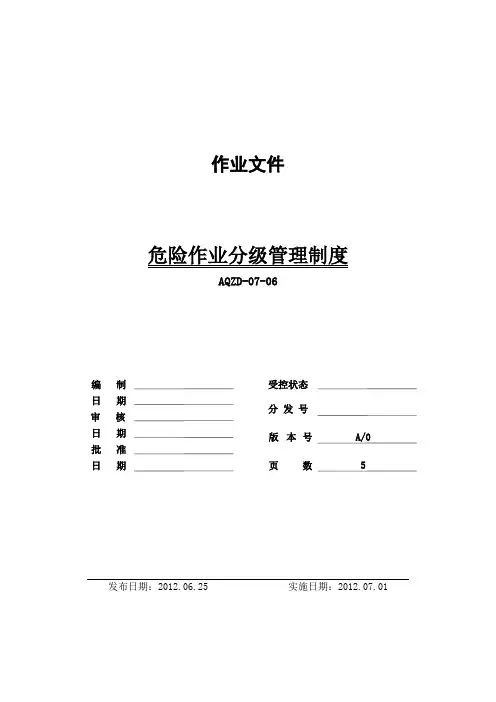 作业文件

危险作业分级管理制度

AQZD-07-06

编 制

日 期

审 核

日 期

批 准

日 期

受控状态

分 发 号

版 本 号 A/0

页 数 5

发布日期：2012.06.25 实施日期：2012.07.01